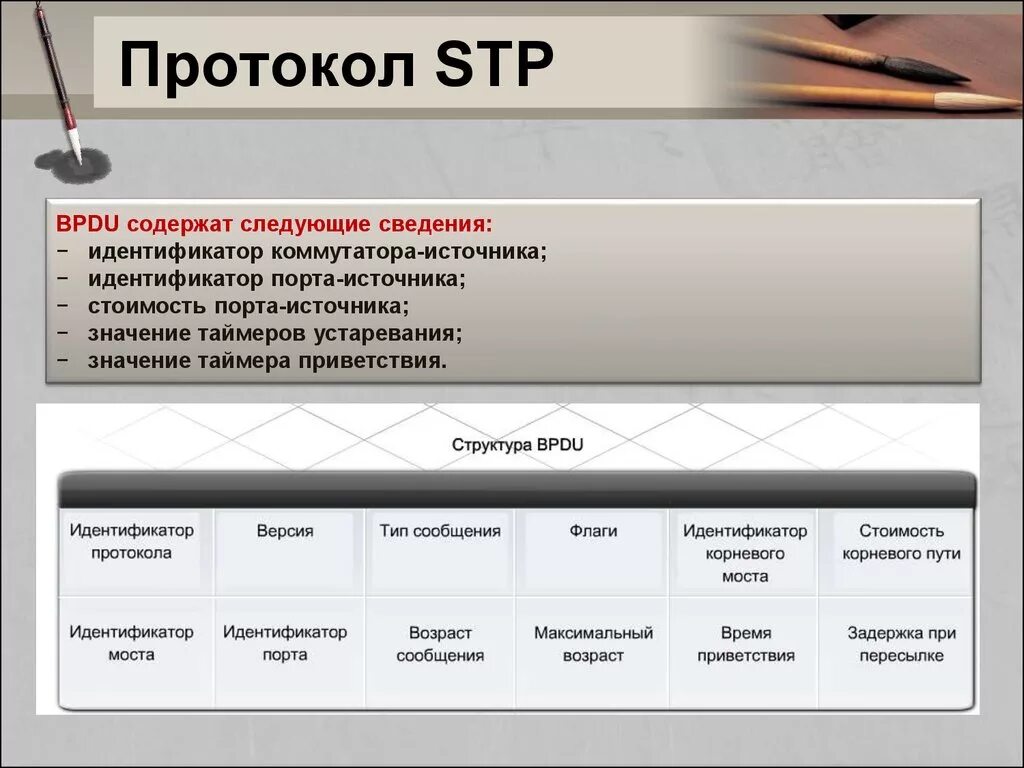 Протокол STP

BPDU содержат следующие сведения:
− идентификатор коммутатора-источника;
− идентификатор порта-источника;
− стоимость порта-источника;
− значение таймеров устаревания;
− значение таймера приветствия.

Структура BPDU

| Идентификатор протокола | Версия | Тип сообщения | Флаги | Идентификатор корневого моста | Стоимость корневого пути |
|---|---|---|---|---|---|
| Идентификатор моста | Идентификатор порта | Возраст сообщения | Максимальный возраст | Время приветствия | Задержка при пересылке |